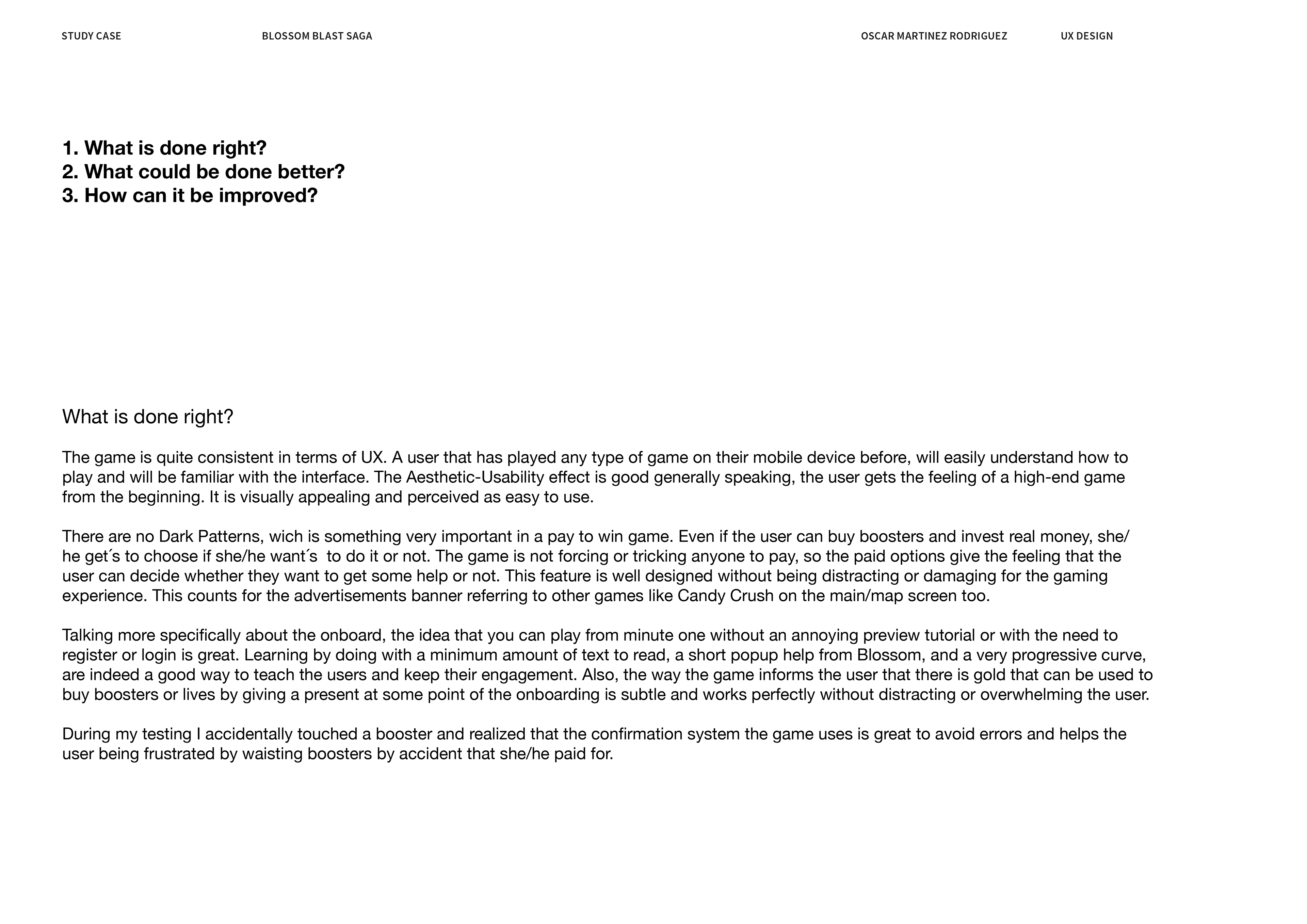 STUDY CASE BLOSSOM BLAST SAGA OSCAR MARTINEZ RODRIGUEZ UX DESIGN

1. What is done right?
2. What could be done better?
3. How can it be improved?

What is done right?

The game is quite consistent in terms of UX. A user that has played any type of game on their mobile device before, will easily understand how to play and will be familiar with the interface. The Aesthetic-Usability effect is good generally speaking, the user gets the feeling of a high-end game from the beginning. It is visually appealing and perceived as easy to use.

There are no Dark Patterns, wich is something very important in a pay to win game. Even if the user can buy boosters and invest real money, she/he get´s to choose if she/he want´s to do it or not. The game is not forcing or tricking anyone to pay, so the paid options give the feeling that the user can decide whether they want to get some help or not. This feature is well designed without being distracting or damaging for the gaming experience. This counts for the advertisements banner referring to other games like Candy Crush on the main/map screen too.

Talking more specifically about the onboard, the idea that you can play from minute one without an annoying preview tutorial or with the need to register or login is great. Learning by doing with a minimum amount of text to read, a short popup help from Blossom, and a very progressive curve, are indeed a good way to teach the users and keep their engagement. Also, the way the game informs the user that there is gold that can be used to buy boosters or lives by giving a present at some point of the onboarding is subtle and works perfectly without distracting or overwhelming the user.

During my testing I accidentally touched a booster and realized that the confirmation system the game uses is great to avoid errors and helps the user being frustrated by waisting boosters by accident that she/he paid for.